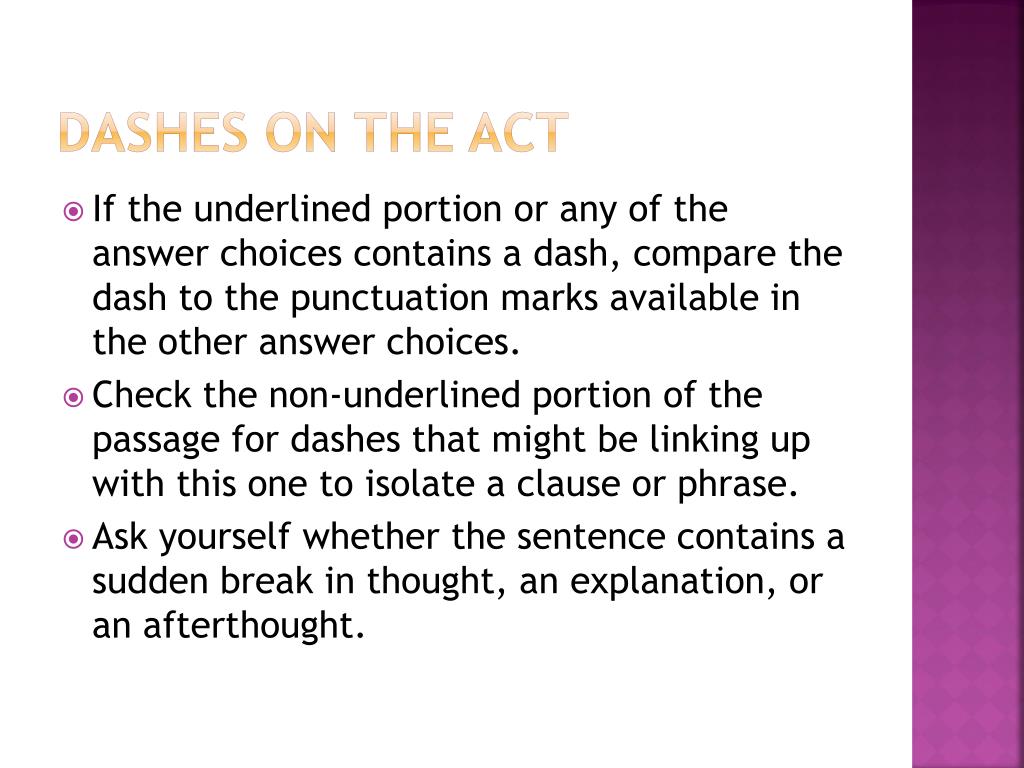 DASHES ON THE ACT

If the underlined portion or any of the answer choices contains a dash, compare the dash to the punctuation marks available in the other answer choices.

Check the non-underlined portion of the passage for dashes that might be linking up with this one to isolate a clause or phrase.

Ask yourself whether the sentence contains a sudden break in thought, an explanation, or an afterthought.